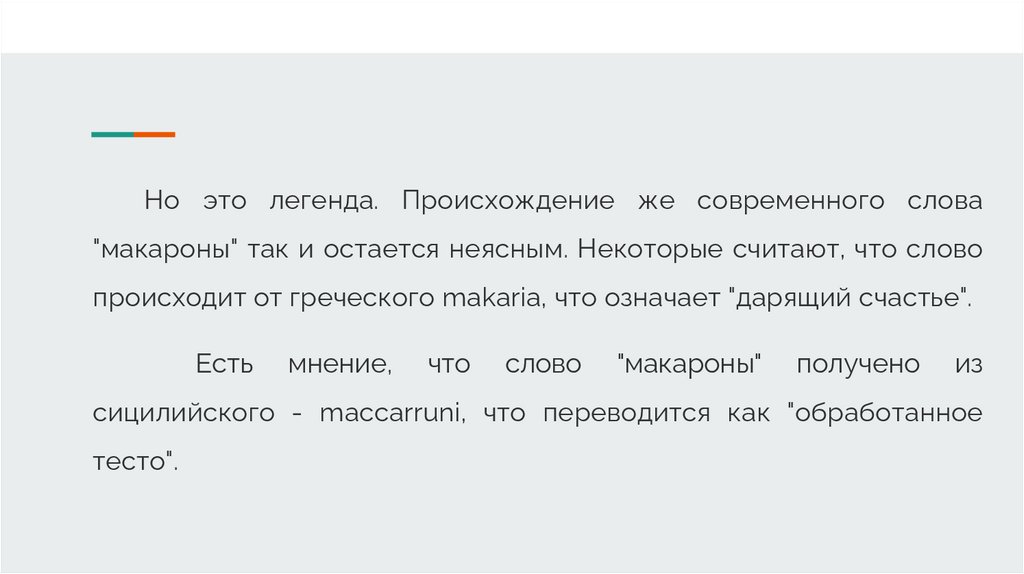 Но это легенда. Происхождение же современного слова "макароны" так и остается неясным. Некоторые считают, что слово происходит от греческого makaria, что означает "дарящий счастье".

Есть мнение, что слово "макароны" получено из сицилийского - maccarruni, что переводится как "обработанное тесто".